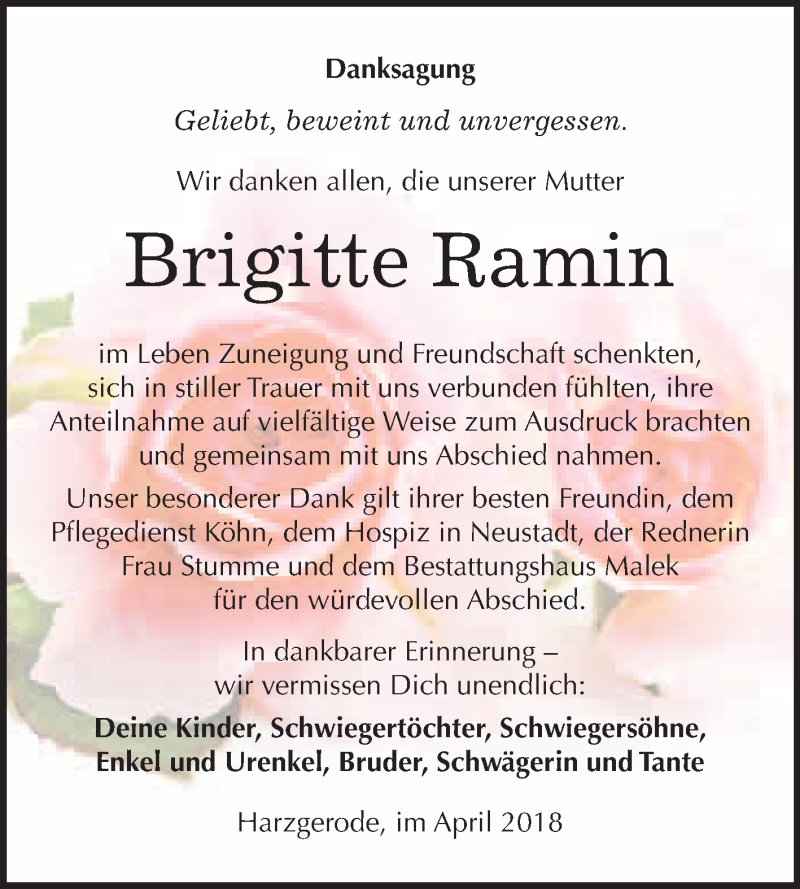 Danksagung

Geliebt, beweint und unvergessen.

Wir danken allen, die unserer Mutter

Brigitte Ramin

im Leben Zuneigung und Freundschaft schenkten, sich in stiller Trauer mit uns verbunden fühlten, ihre Anteilnahme auf vielfältige Weise zum Ausdruck brachten und gemeinsam mit uns Abschied nahmen.

Unser besonderer Dank gilt ihrer besten Freundin, dem Pflegedienst Köhn, dem Hospiz in Neustadt, der Rednerin Frau Stumme und dem Bestattungshaus Malek für den würdevollen Abschied.

In dankbarer Erinnerung – wir vermissen Dich unendlich:

Deine Kinder, Schwiegertöchter, Schwiegersöhne, Enkel und Urenkel, Bruder, Schwägerin und Tante

Harzgerode, im April 2018